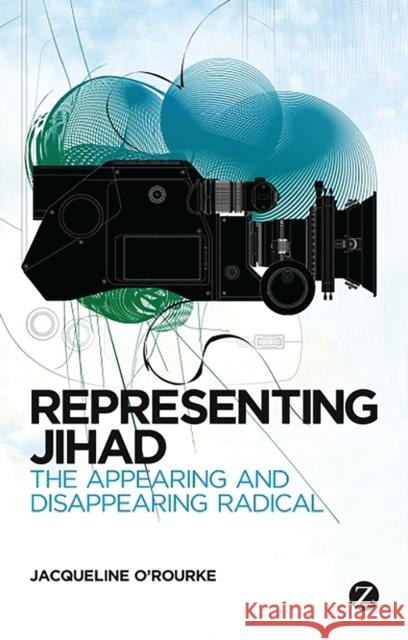 REPRESENTING JIHAD
THE APPEARING AND DISAPPEARING RADICAL

JACQUELINE O'ROURKE

Z